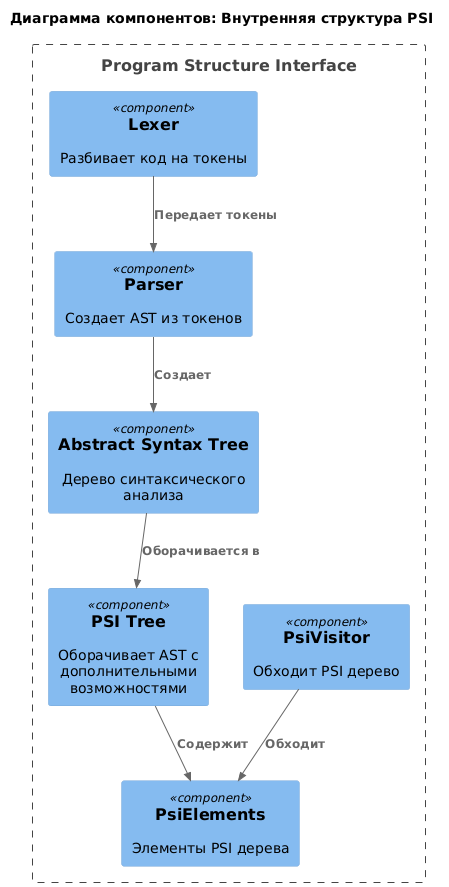 Диаграмма компонентов: Внутренняя структура PSI

Program Structure Interface

«component»
Lexer

Разбивает код на токены

Передает токены

«component»
Parser

Создает AST из токенов

Создает

«component»
Abstract Syntax Tree

Дерево синтаксического анализа

Оборачивается в

«component»
PSI Tree

Оборачивает AST с дополнительными возможностями

«component»
PsiVisitor

Обходит PSI дерево

Содержит

Обходит

«component»
PsiElements

Элементы PSI дерева